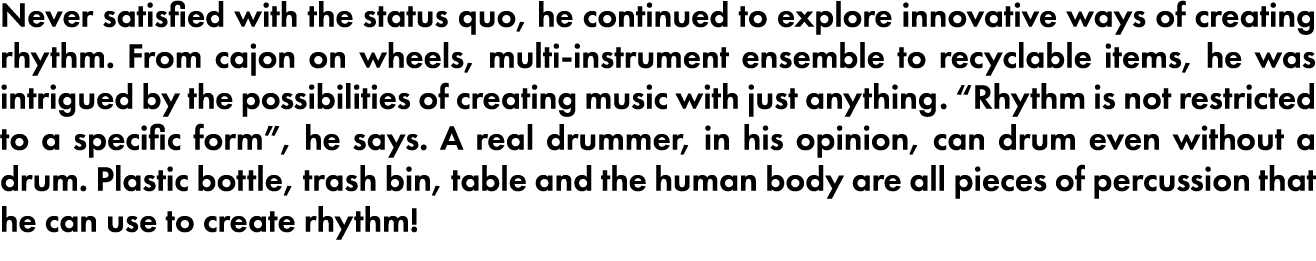 Never satisfied with the status quo, he continued to explore innovative ways of creating rhythm. From cajon on wheels, multi-instrument ensemble to recyclable items, he was intrigued by the possibilities of creating music with just anything. “Rhythm is not restricted to a specific form”, he says. A real drummer, in his opinion, can drum even without a drum. Plastic bottle, trash bin, table and the human body are all pieces of percussion that he can use to create rhythm!